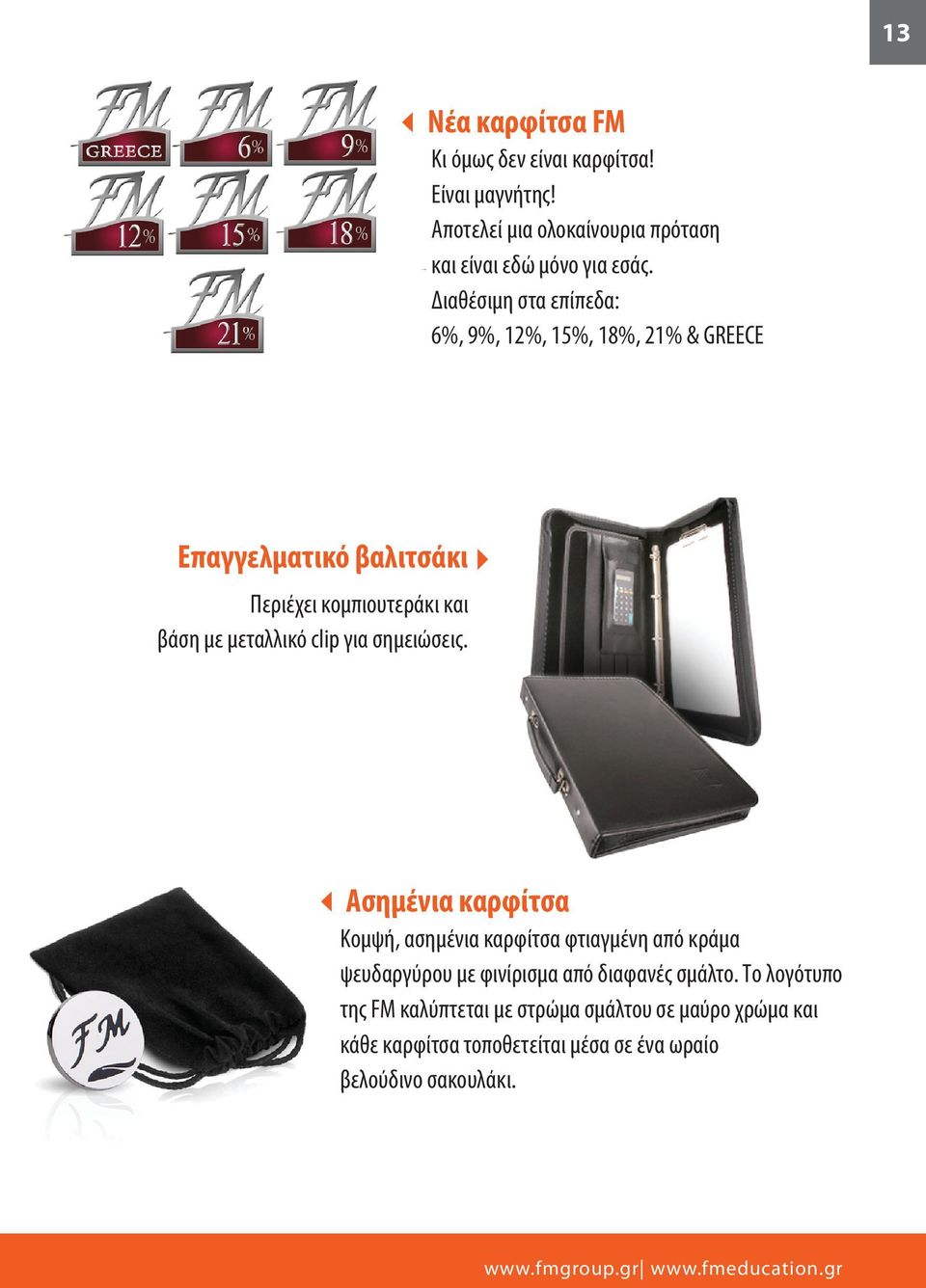 13

FM GREECE
FM 6%
FM 9%
FM 12%
FM 15%
FM 18%
FM 21%

Νέα καρφίτσα FM

Κι όμως δεν είναι καρφίτσα! Είναι μαγνήτης! Αποτελεί μια ολοκαίνουρια πρόταση και είναι εδώ μόνο για εσάς. Διαθέσιμη στα επίπεδα: 6%, 9%, 12%, 15%, 18%, 21% & GREECE

Επαγγελματικό βαλιτσάκι

Περιέχει κομπιουτεράκι και βάση με μεταλλικό clip για σημειώσεις.

Ασημένια καρφίτσα

Κομψή, ασημένια καρφίτσα φτιαγμένη από κράμα ψευδαργύρου με φινίρισμα από διαφανές σμάλτο. Το λογότυπο της FM καλύπτεται με στρώμα σμάλτου σε μαύρο χρώμα και κάθε καρφίτσα τοποθετείται μέσα σε ένα ωραίο βελούδινο σακουλάκι.

FM

www.fmgroup.gr| www.fmeducation.gr